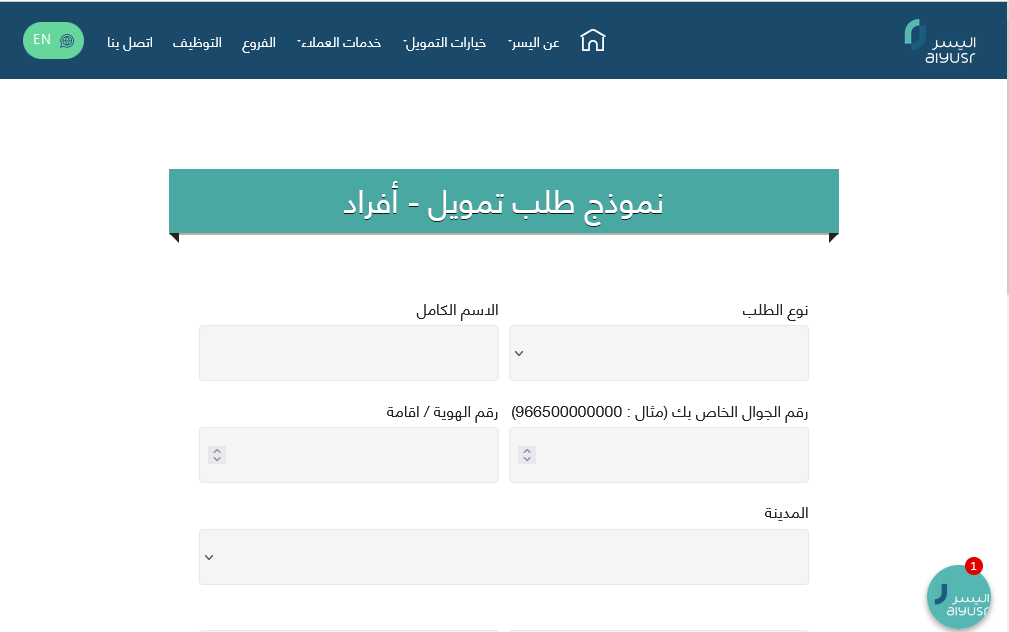 اليسر
alyusr

عن اليسر
خيارات التمويل
خدمات العملاء
الفروع
التوظيف
اتصل بنا
EN

نموذج طلب تمويل - أفراد

نوع الطلب

الاسم الكامل

رقم الجوال الخاص بك (مثال : 966500000000)

رقم الهوية / اقامة

المدينة

1
اليسر
alyusr